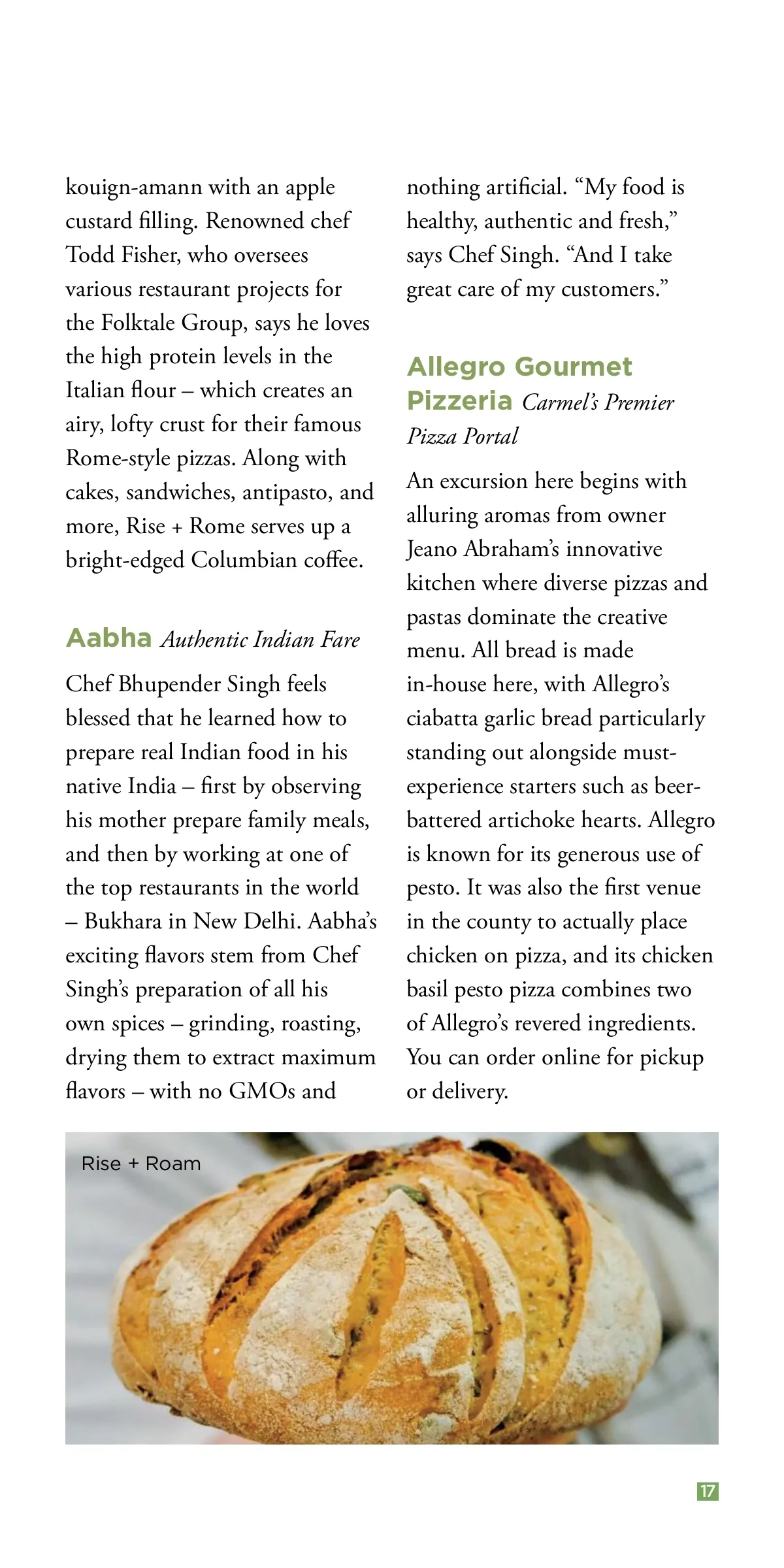 kouign-amann with an apple custard filling. Renowned chef Todd Fisher, who oversees various restaurant projects for the Folktale Group, says he loves the high protein levels in the Italian flour – which creates an airy, lofty crust for their famous Rome-style pizzas. Along with cakes, sandwiches, antipasto, and more, Rise + Rome serves up a bright-edged Columbian coffee.

Aabha Authentic Indian Fare

Chef Bhupender Singh feels blessed that he learned how to prepare real Indian food in his native India – first by observing his mother prepare family meals, and then by working at one of the top restaurants in the world – Bukhara in New Delhi. Aabha's exciting flavors stem from Chef Singh's preparation of all his own spices – grinding, roasting, drying them to extract maximum flavors – with no GMOs and nothing artificial. "My food is healthy, authentic and fresh," says Chef Singh. "And I take great care of my customers."

Allegro Gourmet Pizzeria Carmel's Premier Pizza Portal

An excursion here begins with alluring aromas from owner Jeano Abraham's innovative kitchen where diverse pizzas and pastas dominate the creative menu. All bread is made in-house here, with Allegro's ciabatta garlic bread particularly standing out alongside must-experience starters such as beer-battered artichoke hearts. Allegro is known for its generous use of pesto. It was also the first venue in the county to actually place chicken on pizza, and its chicken basil pesto pizza combines two of Allegro's revered ingredients. You can order online for pickup or delivery.

Rise + Roam

17